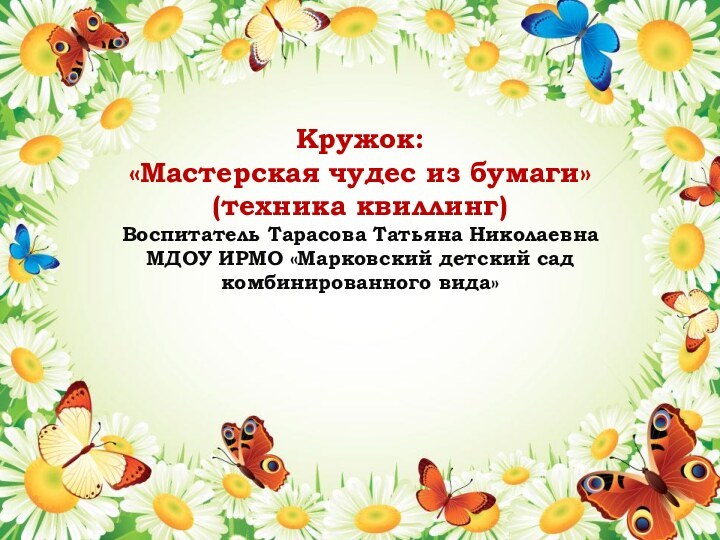 Кружок:
«Мастерская чудес из бумаги»
(техника квиллинг)
Воспитатель Тарасова Татьяна Николаевна
МДОУ ИРМО «Марковский детский сад комбинированного вида»